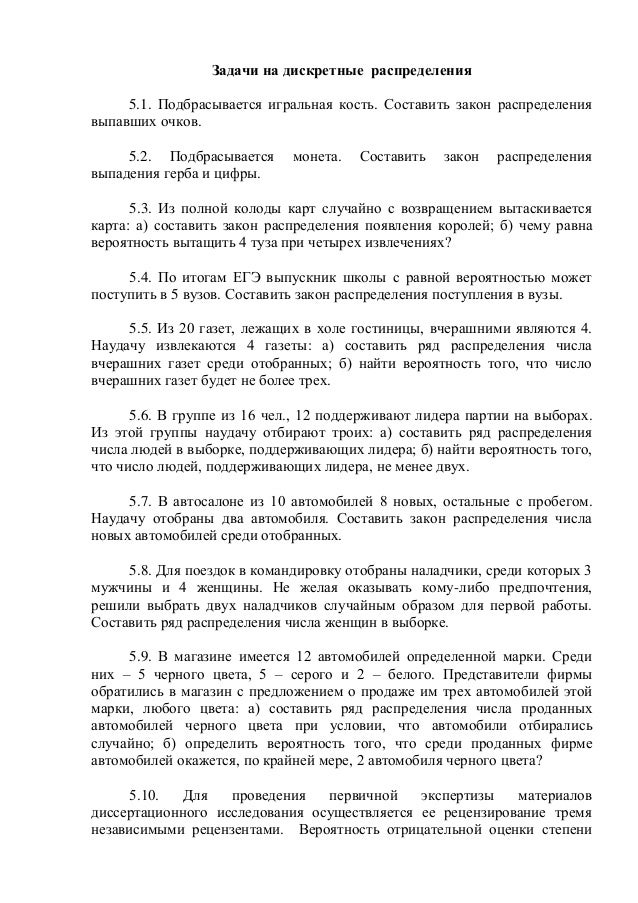 Задачи на дискретные распределения

5.1. Подбрасывается игральная кость. Составить закон распределения выпавших очков.

5.2. Подбрасывается монета. Составить закон распределения выпадения герба и цифры.

5.3. Из полной колоды карт случайно с возвращением вытаскивается карта: а) составить закон распределения появления королей; б) чему равна вероятность вытащить 4 туза при четырех извлечениях?

5.4. По итогам ЕГЭ выпускник школы с равной вероятностью может поступить в 5 вузов. Составить закон распределения поступления в вузы.

5.5. Из 20 газет, лежащих в холе гостиницы, вчерашними являются 4. Наудачу извлекаются 4 газеты: а) составить ряд распределения числа вчерашних газет среди отобранных; б) найти вероятность того, что число вчерашних газет будет не более трех.

5.6. В группе из 16 чел., 12 поддерживают лидера партии на выборах. Из этой группы наудачу отбирают троих: а) составить ряд распределения числа людей в выборке, поддерживающих лидера; б) найти вероятность того, что число людей, поддерживающих лидера, не менее двух.

5.7. В автосалоне из 10 автомобилей 8 новых, остальные с пробегом. Наудачу отобраны два автомобиля. Составить закон распределения числа новых автомобилей среди отобранных.

5.8. Для поездок в командировку отобраны наладчики, среди которых 3 мужчины и 4 женщины. Не желая оказывать кому-либо предпочтения, решили выбрать двух наладчиков случайным образом для первой работы. Составить ряд распределения числа женщин в выборке.

5.9. В магазине имеется 12 автомобилей определенной марки. Среди них – 5 черного цвета, 5 – серого и 2 – белого. Представители фирмы обратились в магазин с предложением о продаже им трех автомобилей этой марки, любого цвета: а) составить ряд распределения числа проданных автомобилей черного цвета при условии, что автомобили отбирались случайно; б) определить вероятность того, что среди проданных фирме автомобилей окажется, по крайней мере, 2 автомобиля черного цвета?

5.10. Для проведения первичной экспертизы материалов диссертационного исследования осуществляется ее рецензирование тремя независимыми рецензентами. Вероятность отрицательной оценки степени